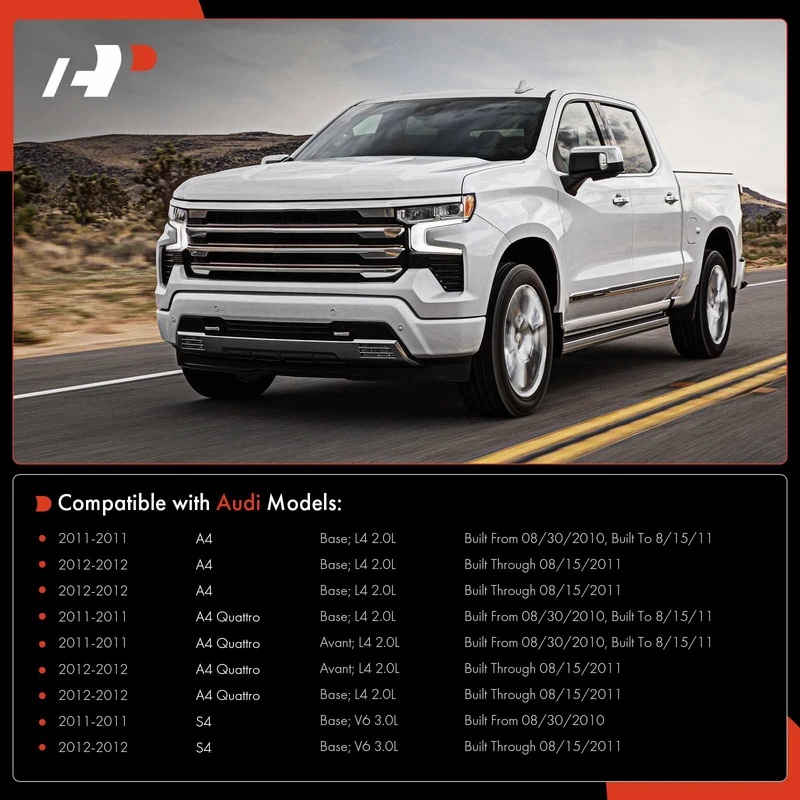 Compatible with Audi Models:

• 2011-2011 A4 Base; L4 2.0L Built From 08/30/2010, Built To 8/15/11
• 2012-2012 A4 Base; L4 2.0L Built Through 08/15/2011
• 2012-2012 A4 Base; L4 2.0L Built Through 08/15/2011
• 2011-2011 A4 Quattro Base; L4 2.0L Built From 08/30/2010, Built To 8/15/11
• 2011-2011 A4 Quattro Avant; L4 2.0L Built From 08/30/2010, Built To 8/15/11
• 2012-2012 A4 Quattro Avant; L4 2.0L Built Through 08/15/2011
• 2012-2012 A4 Quattro Base; L4 2.0L Built Through 08/15/2011
• 2011-2011 S4 Base; V6 3.0L Built From 08/30/2010
• 2012-2012 S4 Base; V6 3.0L Built Through 08/15/2011